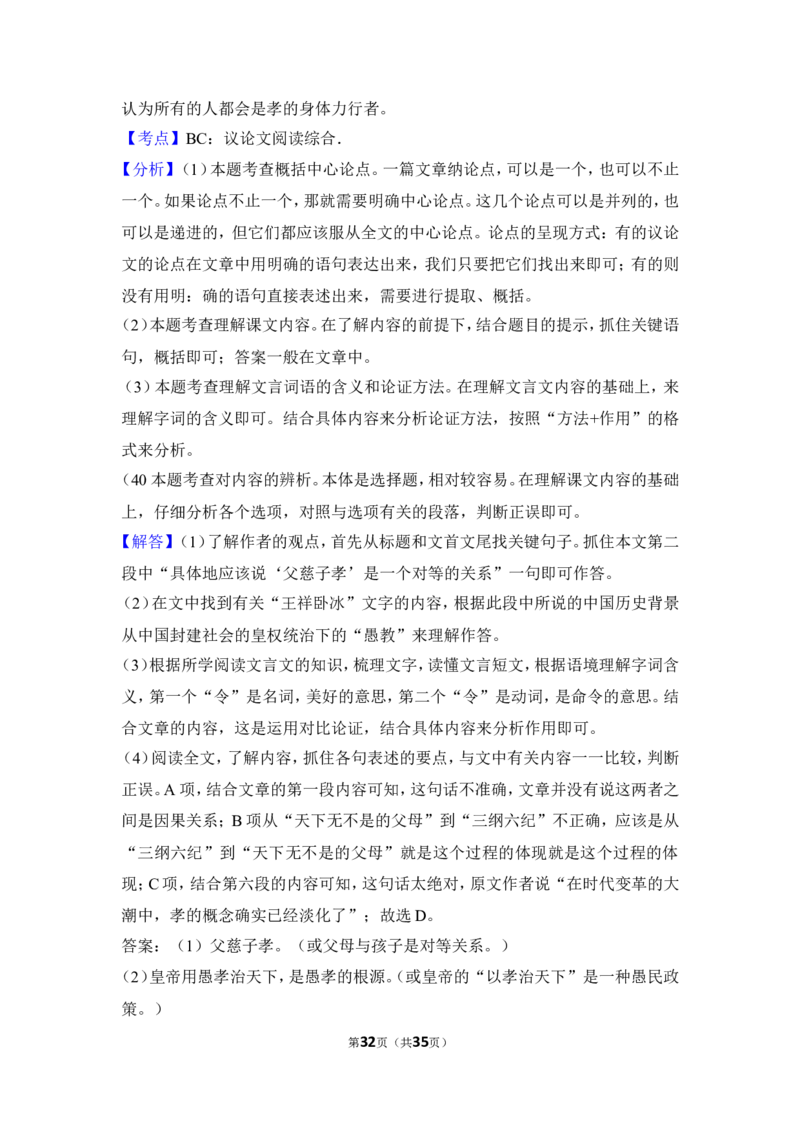 认为所有的人都会是孝的身体力行者。

【考点】BC：议论文阅读综合.

【分析】(1)本题考查概括中心论点。一篇文章纳论点，可以是一个，也可以不止一个。如果论点不止一个，那就需要明确中心论点。这几个论点可以是并列的，也可以是递进的，但它们都应该服从全文的中心论点。论点的呈现方式：有的议论文的论点在文章中用明确的语句表达出来，我们只要把它们找出来即可；有的则没有用明：确的语句直接表述出来，需要进行提取、概括。

(2)本题考查理解课文内容。在了解内容的前提下，结合题目的提示，抓住关键语句，概括即可；答案一般在文章中。

(3)本题考查理解文言词语的含义和论证方法。在理解文言文内容的基础上，来理解字词的含义即可。结合具体内容来分析论证方法，按照“方法+作用”的格式来分析。

(40本题考查对内容的辨析。本体是选择题，相对较容易。在理解课文内容的基础上，仔细分析各个选项，对照与选项有关的段落，判断正误即可。

【解答】(1)了解作者的观点，首先从标题和文首文尾找关键句子。抓住本文第二段中“具体地应该说‘父慈子孝’是一个对等的关系”一句即可作答。

(2)在文中找到有关“王祥卧冰”文字的内容，根据此段中所说的中国历史背景从中国封建社会的皇权统治下的“愚教”来理解作答。

(3)根据所学阅读文言文的知识，梳理文字，读懂文言短文，根据语境理解字词含义，第一个“令”是名词，美好的意思，第二个“令”是动词，是命令的意思。结合文章的内容，这是运用对比论证，结合具体内容来分析作用即可。

(4)阅读全文，了解内容，抓住各句表述的要点，与文中有关内容一一比较，判断正误。A项，结合文章的第一段内容可知，这句话不准确，文章并没有说这两者之间是因果关系；B项从“天下无不是的父母”到“三纲六纪”不正确，应该是从“三纲六纪”到“天下无不是的父母”就是这个过程的体现就是这个过程的体现；C项，结合第六段的内容可知，这句话太绝对，原文作者说“在时代变革的大潮中，孝的概念确实已经淡化了”；故选D。

答案：(1)父慈子孝。(或父母与孩子是对等关系。)

(2)皇帝用愚孝治天下，是愚孝的根源。(或皇帝的“以孝治天下”是一种愚民政策。)

第32页(共35页)